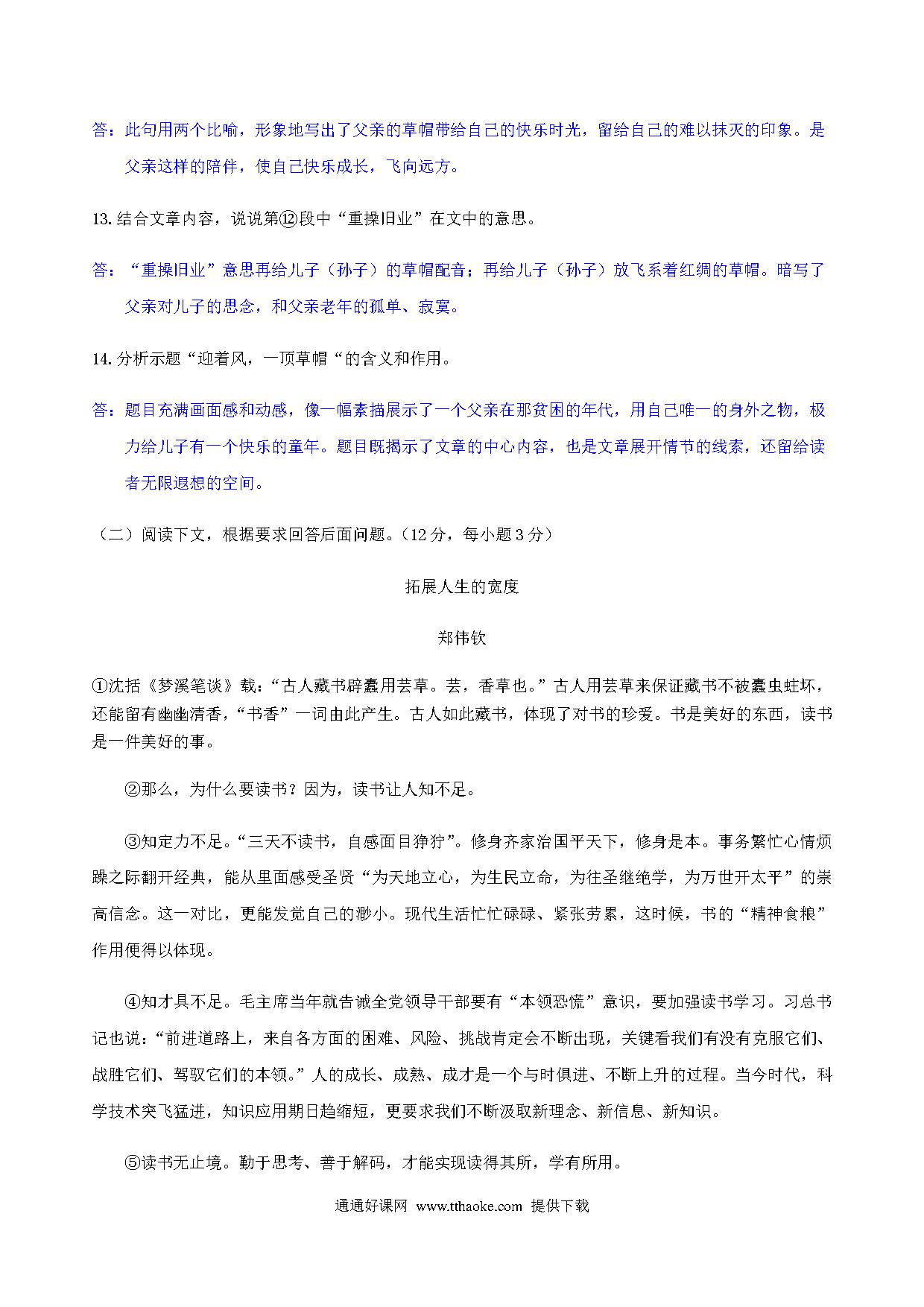 答：此句用两个比喻，形象地写出了父亲的草帽带给自己的快乐时光，留给自己的难以抹灭的印象。是父亲这样的陪伴，使自己快乐成长，飞向远方。

13. 结合文章内容，说说第⑫段中“重操旧业”在文中的意思。

答：“重操旧业”意思再给儿子（孙子）的草帽配音；再给儿子（孙子）放飞系着红绸的草帽。暗写了父亲对儿子的思念，和父亲老年的孤单、寂寞。

14. 分析示题“迎着风，一顶草帽“的含义和作用。

答：题目充满画面感和动感，像一幅素描展示了一个父亲在那贫困的年代，用自己唯一的身外之物，极力给儿子有一个快乐的童年。题目既揭示了文章的中心内容，也是文章展开情节的线索，还留给读者无限遐想的空间。

（二）阅读下文，根据要求回答后面问题。（12 分，每小题 3 分）

拓展人生的宽度

郑伟钦

①沈括《梦溪笔谈》载：“古人藏书辟蠹用芸草。芸，香草也。”古人用芸草来保证藏书不被蠹虫蛀坏，还能留有幽幽清香，“书香”一词由此产生。古人如此藏书，体现了对书的珍爱。书是美好的东西，读书是一件美好的事。

②那么，为什么要读书？因为，读书让人知不足。

③知定力不足。“三天不读书，自感面目狰狞”。修身齐家治国平天下，修身是本。事务繁忙心情烦躁之际翻开经典，能从里面感受圣贤“为天地立心，为生民立命，为往圣继绝学，为万世开太平”的崇高信念。这一对比，更能发觉自己的渺小。现代生活忙忙碌碌、紧张劳累，这时候，书的“精神食粮”作用便得以体现。

④知才具不足。毛主席当年就告诫全党领导干部要有“本领恐慌”意识，要加强读书学习。习总书记也说：“前进道路上，来自各方面的困难、风险、挑战肯定会不断出现，关键看我们有没有克服它们、战胜它们、驾驭它们的本领。”人的成长、成熟、成才是一个与时俱进、不断上升的过程。当今时代，科学技术突飞猛进，知识应用期日趋缩短，更要求我们不断汲取新理念、新信息、新知识。

⑤读书无止境。勤于思考、善于解码，才能实现读得其所，学有所用。

通通好课网 www.tthaoke.com 提供下载